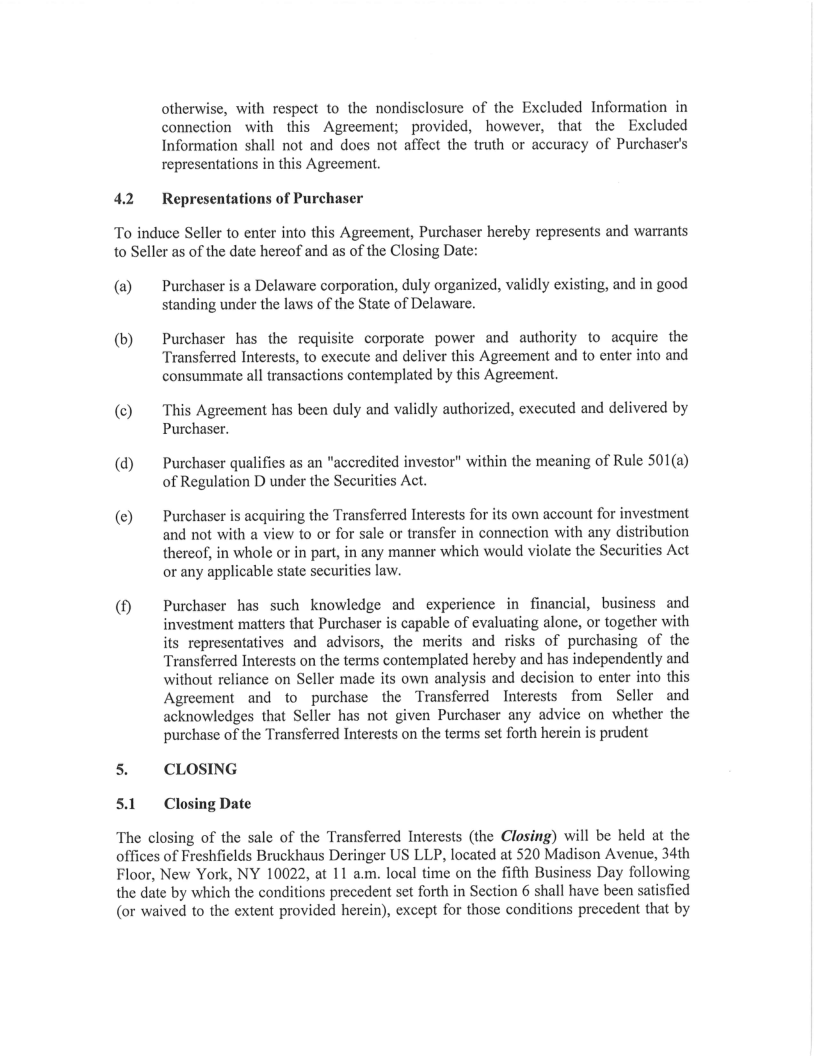 otherwise, with respect to the nondisclosure of the Excluded Information in connection with this Agreement; provided, however, that the Excluded Information shall not and does not affect the truth or accuracy of Purchaser's representations in this Agreement.

4.2 Representations of Purchaser

To induce Seller to enter into this Agreement, Purchaser hereby represents and warrants to Seller as of the date hereof and as of the Closing Date:

(a) Purchaser is a Delaware corporation, duly organized, validly existing, and in good standing under the laws of the State of Delaware.

(b) Purchaser has the requisite corporate power and authority to acquire the Transferred Interests, to execute and deliver this Agreement and to enter into and consummate all transactions contemplated by this Agreement.

(c) This Agreement has been duly and validly authorized, executed and delivered by Purchaser.

(d) Purchaser qualifies as an "accredited investor" within the meaning of Rule 501(a) of Regulation D under the Securities Act.

(e) Purchaser is acquiring the Transferred Interests for its own account for investment and not with a view to or for sale or transfer in connection with any distribution thereof, in whole or in part, in any manner which would violate the Securities Act or any applicable state securities law.

(f) Purchaser has such knowledge and experience in financial, business and investment matters that Purchaser is capable of evaluating alone, or together with its representatives and advisors, the merits and risks of purchasing of the Transferred Interests on the terms contemplated hereby and has independently and without reliance on Seller made its own analysis and decision to enter into this Agreement and to purchase the Transferred Interests from Seller and acknowledges that Seller has not given Purchaser any advice on whether the purchase of the Transferred Interests on the terms set forth herein is prudent

5. CLOSING

5.1 Closing Date

The closing of the sale of the Transferred Interests (the Closing) will be held at the offices of Freshfields Bruckhaus Deringer US LLP, located at 520 Madison Avenue, 34th Floor, New York, NY 10022, at 11 a.m. local time on the fifth Business Day following the date by which the conditions precedent set forth in Section 6 shall have been satisfied (or waived to the extent provided herein), except for those conditions precedent that by